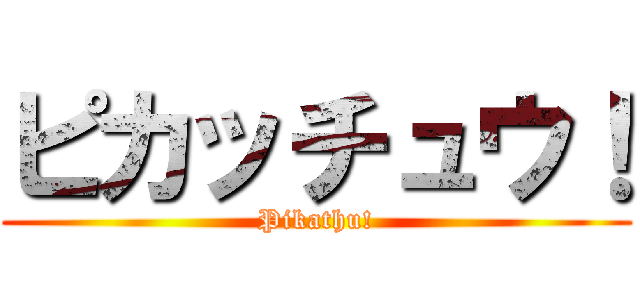 ピカッチュウ！
Pikathu!